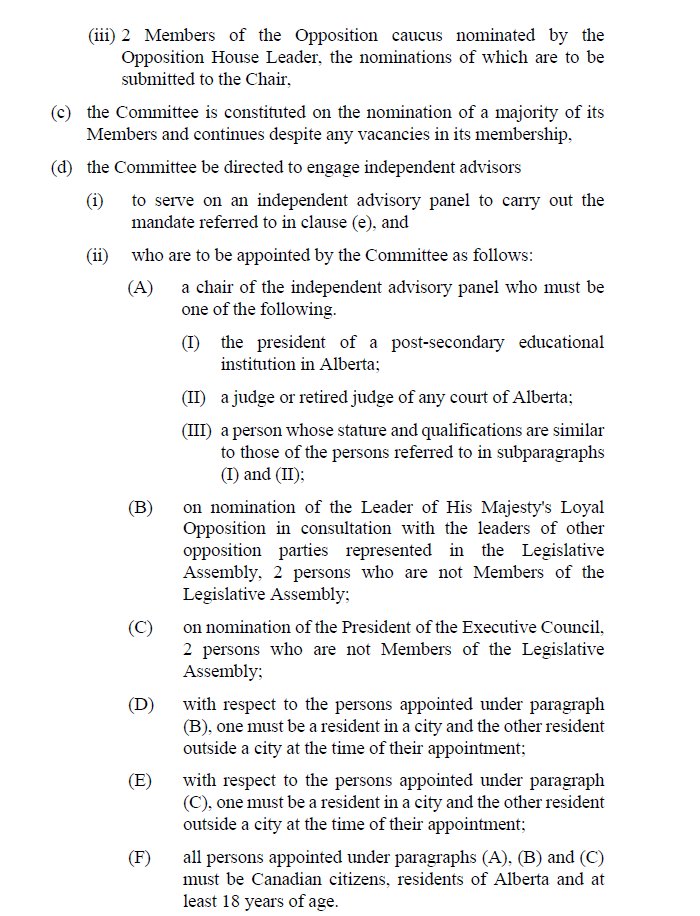 (iii) 2 Members of the Opposition caucus nominated by the Opposition House Leader, the nominations of which are to be submitted to the Chair,

(c) the Committee is constituted on the nomination of a majority of its Members and continues despite any vacancies in its membership,

(d) the Committee be directed to engage independent advisors

(i) to serve on an independent advisory panel to carry out the mandate referred to in clause (e), and

(ii) who are to be appointed by the Committee as follows:

(A) a chair of the independent advisory panel who must be one of the following.

(I) the president of a post-secondary educational institution in Alberta;

(II) a judge or retired judge of any court of Alberta;

(III) a person whose stature and qualifications are similar to those of the persons referred to in subparagraphs (I) and (II);

(B) on nomination of the Leader of His Majesty's Loyal Opposition in consultation with the leaders of other opposition parties represented in the Legislative Assembly, 2 persons who are not Members of the Legislative Assembly;

(C) on nomination of the President of the Executive Council, 2 persons who are not Members of the Legislative Assembly;

(D) with respect to the persons appointed under paragraph (B), one must be a resident in a city and the other resident outside a city at the time of their appointment;

(E) with respect to the persons appointed under paragraph (C), one must be a resident in a city and the other resident outside a city at the time of their appointment;

(F) all persons appointed under paragraphs (A), (B) and (C) must be Canadian citizens, residents of Alberta and at least 18 years of age.